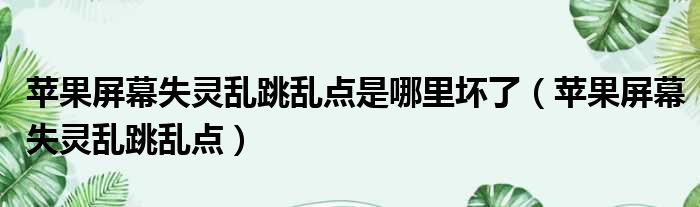 苹果屏幕失灵乱跳乱点是哪里坏了（苹果屏幕失灵乱跳乱点）